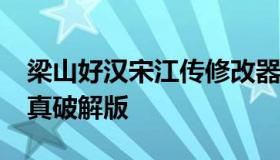 梁山好汉宋江传修改器
真破解版